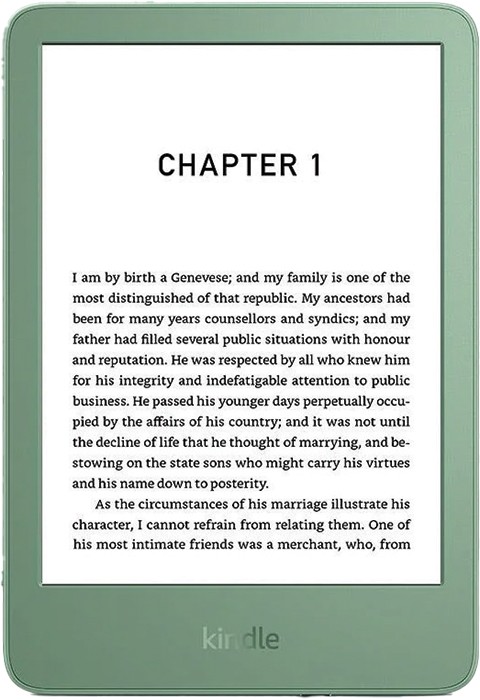 CHAPTER 1

I am by birth a Genevese; and my family is one of the most distinguished of that republic. My ancestors had been for many years counsellors and syndics; and my father had filled several public situations with honour and reputation. He was respected by all who knew him for his integrity and indefatigable attention to public business. He passed his younger days perpetually occupied by the affairs of his country; and it was not until the decline of life that he thought of marrying, and bestowing on the state sons who might carry his virtues and his name down to posterity.

As the circumstances of his marriage illustrate his character, I cannot refrain from relating them. One of his most intimate friends was a merchant, who, from

kindle